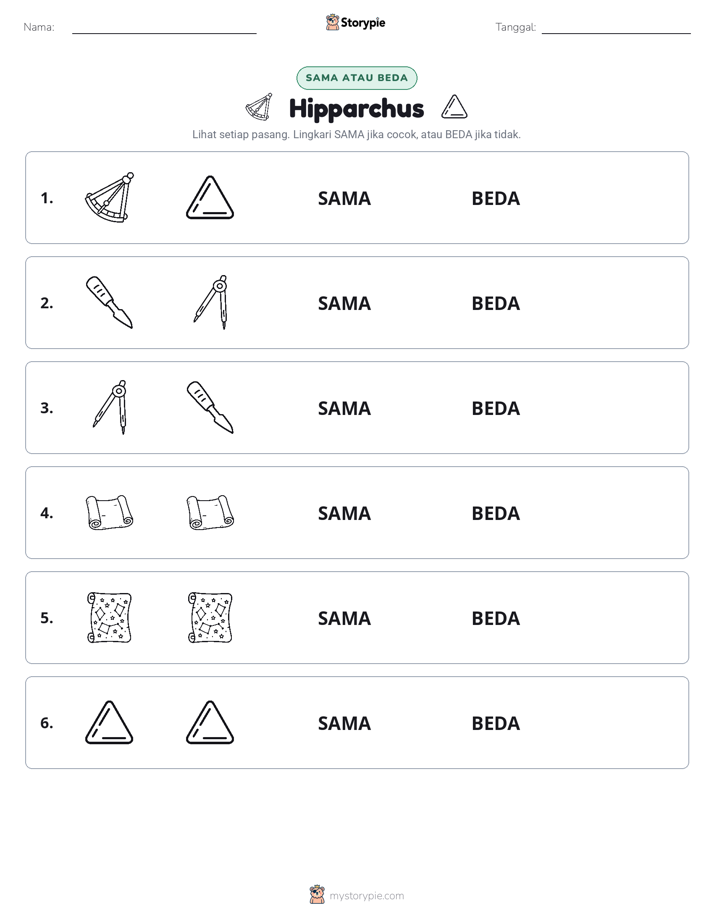 Nama: ____ Storypie Tanggal: ____

SAMA ATAU BEDA

Hipparchus

Lihat setiap pasang. Lingkari SAMA jika cocok, atau BEDA jika tidak.

1. SAMA BEDA

2. SAMA BEDA

3. SAMA BEDA

4. SAMA BEDA

5. SAMA BEDA

6. SAMA BEDA

mystorypie.com